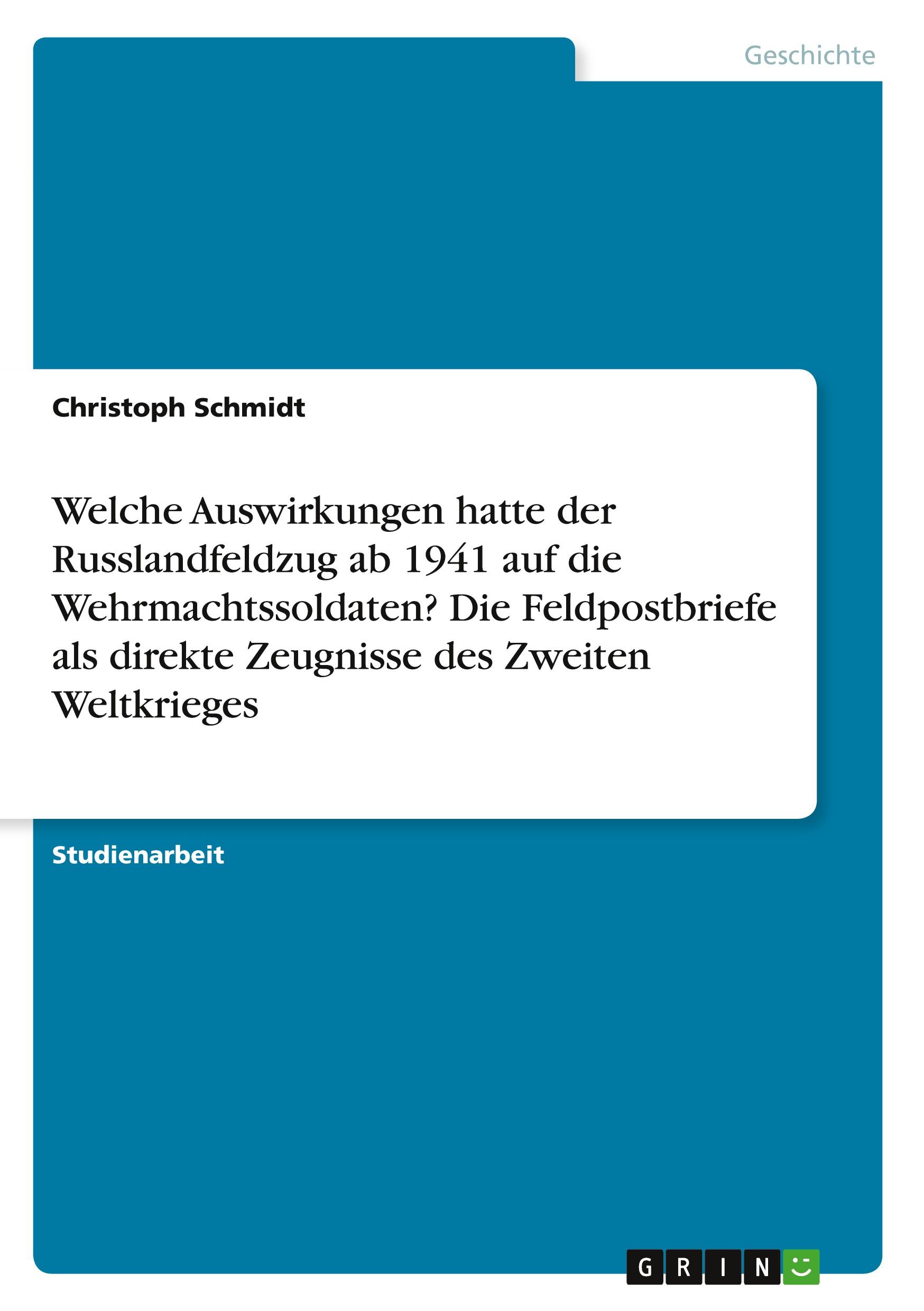 Geschichte

Christoph Schmidt

Welche Auswirkungen hatte der Russlandfeldzug ab 1941 auf die Wehrmachtssoldaten? Die Feldpostbriefe als direkte Zeugnisse des Zweiten Weltkrieges

Studienarbeit

GRIN